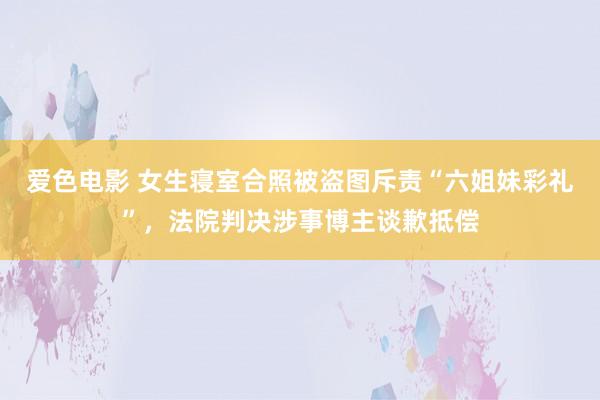 爱色电影 女生寝室合照被盗图斥责“六姐妹彩礼”，法院判决涉事博主谈歉抵偿